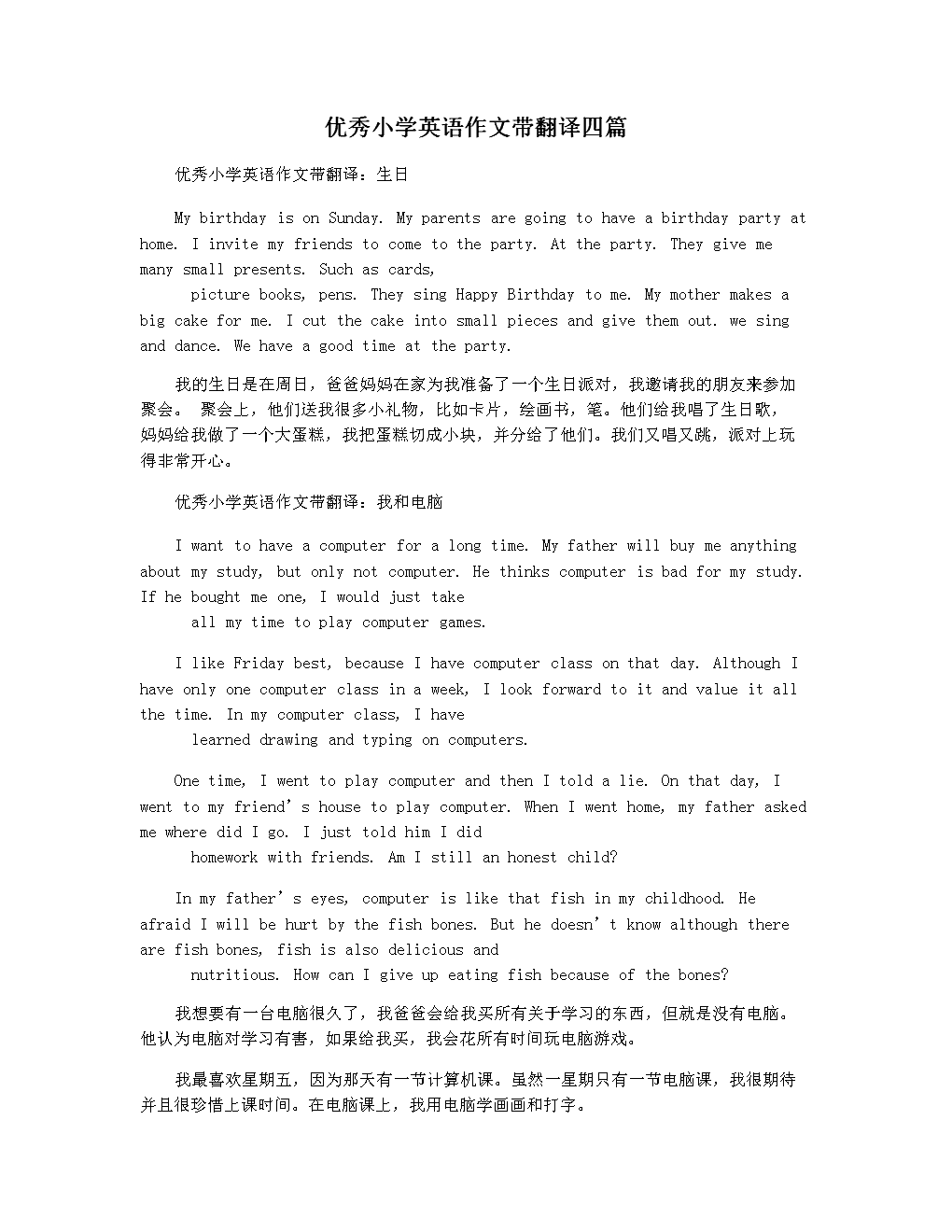 优秀小学英语作文带翻译四篇

优秀小学英语作文带翻译：生日

My birthday is on Sunday. My parents are going to have a birthday party at home. I invite my friends to come to the party. At the party. They give me many small presents. Such as cards,
picture books, pens. They sing Happy Birthday to me. My mother makes a big cake for me. I cut the cake into small pieces and give them out. we sing and dance. We have a good time at the party.

我的生日是在周日，爸爸妈妈在家为我准备了一个生日派对，我邀请我的朋友来参加聚会。 聚会上，他们送我很多小礼物，比如卡片，绘画书，笔。他们给我唱了生日歌，妈妈给我做了一个大蛋糕，我把蛋糕切成小块，并分给了他们。我们又唱又跳，派对上玩得非常开心。

优秀小学英语作文带翻译：我和电脑

I want to have a computer for a long time. My father will buy me anything about my study, but only not computer. He thinks computer is bad for my study. If he bought me one, I would just take
all my time to play computer games.

I like Friday best, because I have computer class on that day. Although I have only one computer class in a week, I look forward to it and value it all the time. In my computer class, I have
learned drawing and typing on computers.

One time, I went to play computer and then I told a lie. On that day, I went to my friend’s house to play computer. When I went home, my father asked me where did I go. I just told him I did
homework with friends. Am I still an honest child?

In my father’s eyes, computer is like that fish in my childhood. He afraid I will be hurt by the fish bones. But he doesn’t know although there are fish bones, fish is also delicious and
nutritious. How can I give up eating fish because of the bones?

我想要有一台电脑很久了，我爸爸会给我买所有关于学习的东西，但就是没有电脑。他认为电脑对学习有害，如果给我买，我会花所有时间玩电脑游戏。

我最喜欢星期五，因为那天有一节计算机课。虽然一星期只有一节电脑课，我很期待并且很珍惜上课时间。在电脑课上，我用电脑学画画和打字。